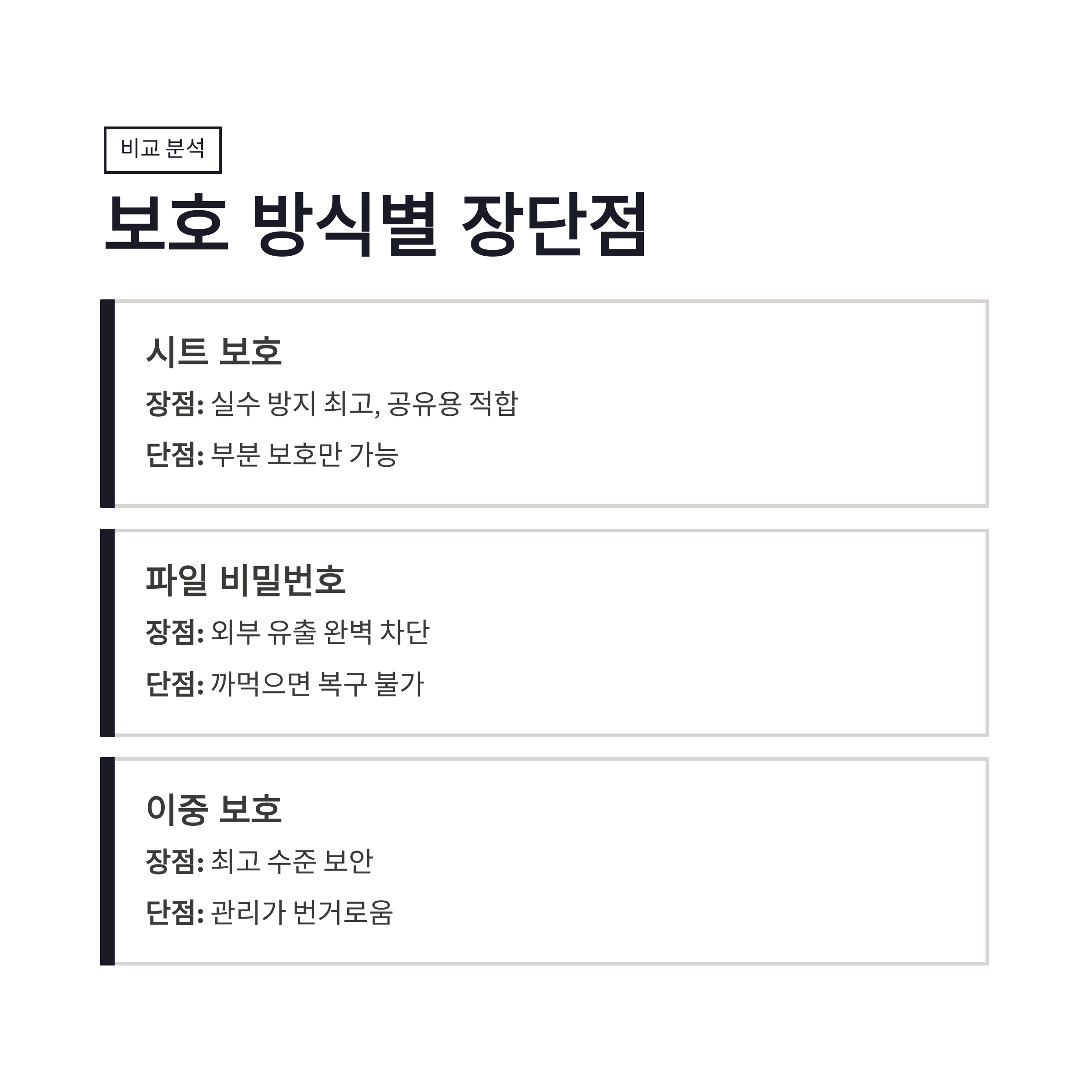 비교 분석

보호 방식별 장단점

시트 보호

장점: 실수 방지 최고, 공유용 적합

단점: 부분 보호만 가능

파일 비밀번호

장점: 외부 유출 완벽 차단

단점: 까먹으면 복구 불가

이중 보호

장점: 최고 수준 보안

단점: 관리가 번거로움